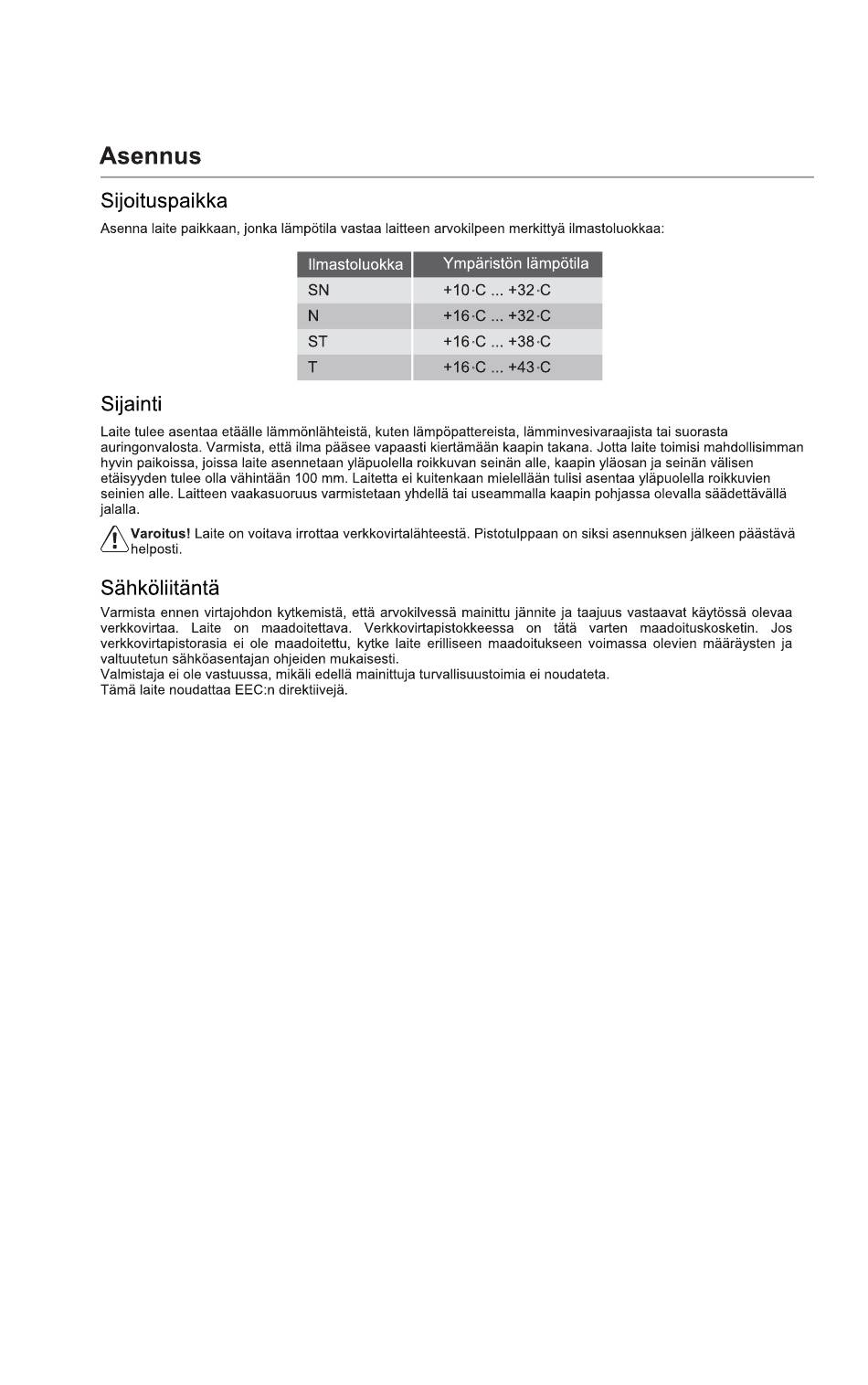 Asennus

Sijoituspaikka

Asenna laite paikkaan, jonka lämpötila vastaa laitteen arvokilpeen merkittyä ilmastoluokkaa:

| Ilmastoluokka | Ympäristön lämpötila |
|---|---|
| SN | +10·C ... +32·C |
| N | +16·C ... +32·C |
| ST | +16·C ... +38·C |
| T | +16·C ... +43·C |

Sijainti

Laite tulee asentaa etäälle lämmönlähteistä, kuten lämpöpattereista, lämminvesivaraajista tai suorasta auringonvalosta. Varmista, että ilma pääsee vapaasti kiertämään kaapin takana. Jotta laite toimisi mahdollisimman hyvin paikoissa, joissa laite asennetaan yläpuolella roikkuvan seinän alle, kaapin yläosan ja seinän välisen etäisyyden tulee olla vähintään 100 mm. Laitetta ei kuitenkaan mielellään tulisi asentaa yläpuolella roikkuvien seinien alle. Laitteen vaakasuoruus varmistetaan yhdellä tai useammalla kaapin pohjassa olevalla säädettävällä jalalla.

Varoitus! Laite on voitava irrottaa verkkovirtalähteestä. Pistotulppaan on siksi asennuksen jälkeen päästävä helposti.

Sähköliitäntä

Varmista ennen virtajohdon kytkemistä, että arvokilvessä mainittu jännite ja taajuus vastaavat käytössä olevaa verkkovirtaa. Laite on maadoitettava. Verkkovirtapistokkeessa on tätä varten maadoituskosketin. Jos verkkovirtapistorasia ei ole maadoitettu, kytke laite erilliseen maadoitukseen voimassa olevien määräysten ja valtuutetun sähköasentajan ohjeiden mukaisesti.
Valmistaja ei ole vastuussa, mikäli edellä mainittuja turvallisuustoimia ei noudateta.
Tämä laite noudattaa EEC:n direktiivejä.